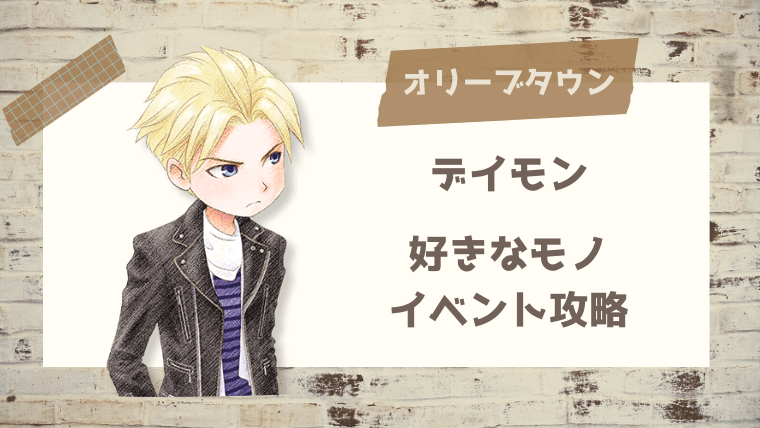 オリーブタウン

デイモン

好きなモノ
イベント攻略